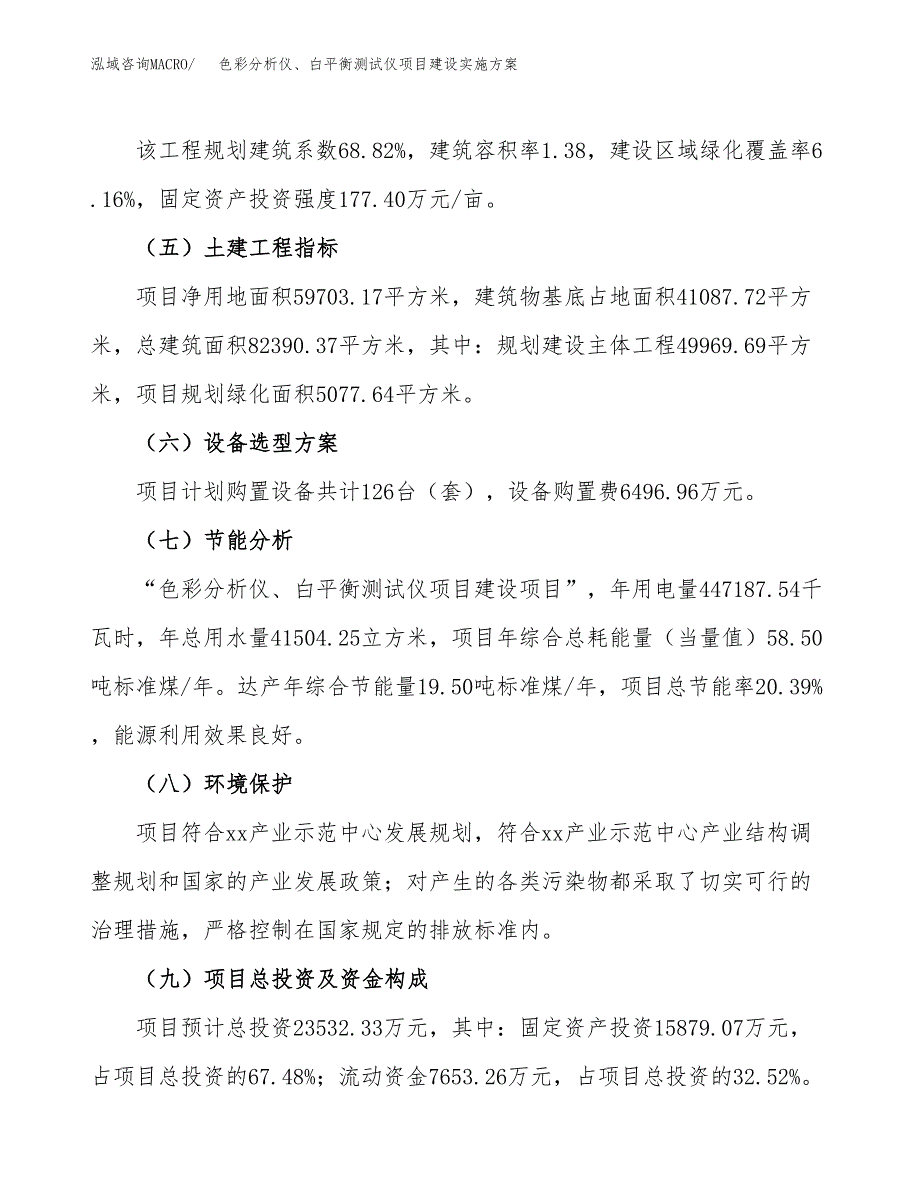 泓域咨询MACRO/　色彩分析仪、白平衡测试仪项目建设实施方案

该工程规划建筑系数68.82%，建筑容积率1.38，建设区域绿化覆盖率6.16%，固定资产投资强度177.40万元/亩。

（五）土建工程指标

项目净用地面积59703.17平方米，建筑物基底占地面积41087.72平方米，总建筑面积82390.37平方米，其中：规划建设主体工程49969.69平方米，项目规划绿化面积5077.64平方米。

（六）设备选型方案

项目计划购置设备共计126台（套），设备购置费6496.96万元。

（七）节能分析

“色彩分析仪、白平衡测试仪项目建设项目”，年用电量447187.54千瓦时，年总用水量41504.25立方米，项目年综合总耗能量（当量值）58.50吨标准煤/年。达产年综合节能量19.50吨标准煤/年，项目总节能率20.39%，能源利用效果良好。

（八）环境保护

项目符合xx产业示范中心发展规划，符合xx产业示范中心产业结构调整规划和国家的产业发展政策；对产生的各类污染物都采取了切实可行的治理措施，严格控制在国家规定的排放标准内。

（九）项目总投资及资金构成

项目预计总投资23532.33万元，其中：固定资产投资15879.07万元，占项目总投资的67.48%；流动资金7653.26万元，占项目总投资的32.52%。